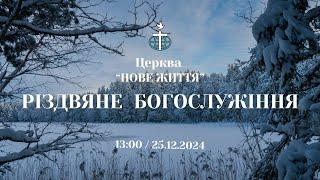 Церква
"НОВЕ ЖИТТЯ"
РІЗДВЯНЕ БОГОСЛУЖІННЯ

13:00 / 25.12.2024